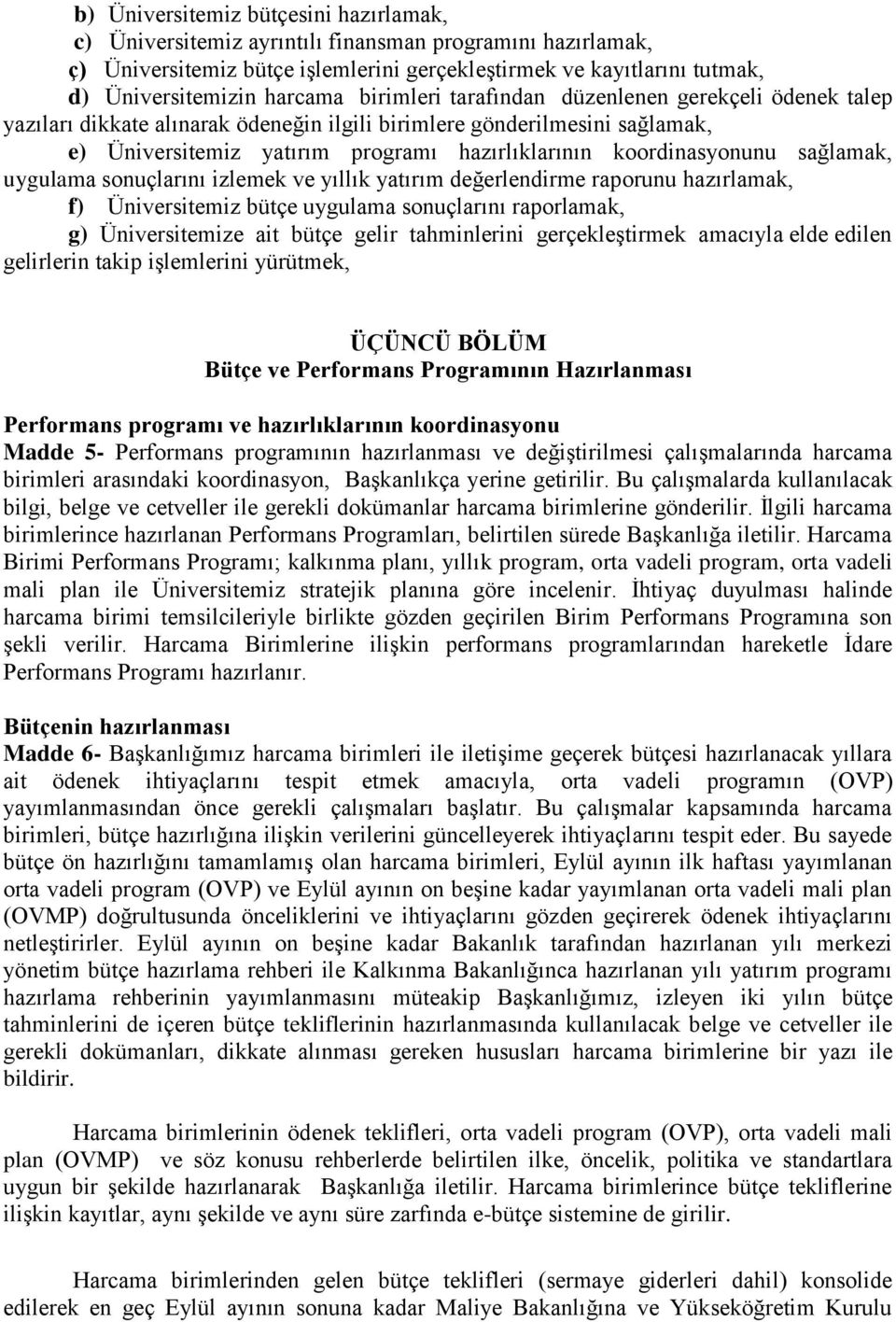 b) Üniversitemiz bütçesini hazırlamak,

c) Üniversitemiz ayrıntılı finansman programını hazırlamak,

ç) Üniversitemiz bütçe işlemlerini gerçekleştirmek ve kayıtlarını tutmak,

d) Üniversitemizin harcama birimleri tarafından düzenlenen gerekçeli ödenek talep yazıları dikkate alınarak ödeneğin ilgili birimlere gönderilmesini sağlamak,

e) Üniversitemiz yatırım programı hazırlıklarının koordinasyonunu sağlamak, uygulama sonuçlarını izlemek ve yıllık yatırım değerlendirme raporunu hazırlamak,

f) Üniversitemiz bütçe uygulama sonuçlarını raporlamak,

g) Üniversitemize ait bütçe gelir tahminlerini gerçekleştirmek amacıyla elde edilen gelirlerin takip işlemlerini yürütmek,

ÜÇÜNCÜ BÖLÜM
Bütçe ve Performans Programının Hazırlanması

Performans programı ve hazırlıklarının koordinasyonu
Madde 5- Performans programının hazırlanması ve değiştirilmesi çalışmalarında harcama birimleri arasındaki koordinasyon, Başkanlıkça yerine getirilir. Bu çalışmalarda kullanılacak bilgi, belge ve cetveller ile gerekli dokümanlar harcama birimlerine gönderilir. İlgili harcama birimlerince hazırlanan Performans Programları, belirtilen sürede Başkanlığa iletilir. Harcama Birimi Performans Programı; kalkınma planı, yıllık program, orta vadeli program, orta vadeli mali plan ile Üniversitemiz stratejik planına göre incelenir. İhtiyaç duyulması halinde harcama birimi temsilcileriyle birlikte gözden geçirilen Birim Performans Programına son şekli verilir. Harcama Birimlerine ilişkin performans programlarından hareketle İdare Performans Programı hazırlanır.

Bütçenin hazırlanması
Madde 6- Başkanlığımız harcama birimleri ile iletişime geçerek bütçesi hazırlanacak yıllara ait ödenek ihtiyaçlarını tespit etmek amacıyla, orta vadeli programın (OVP) yayımlanmasından önce gerekli çalışmaları başlatır. Bu çalışmalar kapsamında harcama birimleri, bütçe hazırlığına ilişkin verilerini güncelleyerek ihtiyaçlarını tespit eder. Bu sayede bütçe ön hazırlığını tamamlamış olan harcama birimleri, Eylül ayının ilk haftası yayımlanan orta vadeli program (OVP) ve Eylül ayının on beşine kadar yayımlanan orta vadeli mali plan (OVMP) doğrultusunda önceliklerini ve ihtiyaçlarını gözden geçirerek ödenek ihtiyaçlarını netleştirirler. Eylül ayının on beşine kadar Bakanlık tarafından hazırlanan yılı merkezi yönetim bütçe hazırlama rehberi ile Kalkınma Bakanlığınca hazırlanan yılı yatırım programı hazırlama rehberinin yayımlanmasını müteakip Başkanlığımız, izleyen iki yılın bütçe tahminlerini de içeren bütçe tekliflerinin hazırlanmasında kullanılacak belge ve cetveller ile gerekli dokümanları, dikkate alınması gereken hususları harcama birimlerine bir yazı ile bildirir.

Harcama birimlerinin ödenek teklifleri, orta vadeli program (OVP), orta vadeli mali plan (OVMP) ve söz konusu rehberlerde belirtilen ilke, öncelik, politika ve standartlara uygun bir şekilde hazırlanarak Başkanlığa iletilir. Harcama birimlerince bütçe tekliflerine ilişkin kayıtlar, aynı şekilde ve aynı süre zarfında e-bütçe sistemine de girilir.

Harcama birimlerinden gelen bütçe teklifleri (sermaye giderleri dahil) konsolide edilerek en geç Eylül ayının sonuna kadar Maliye Bakanlığına ve Yükseköğretim Kurulu